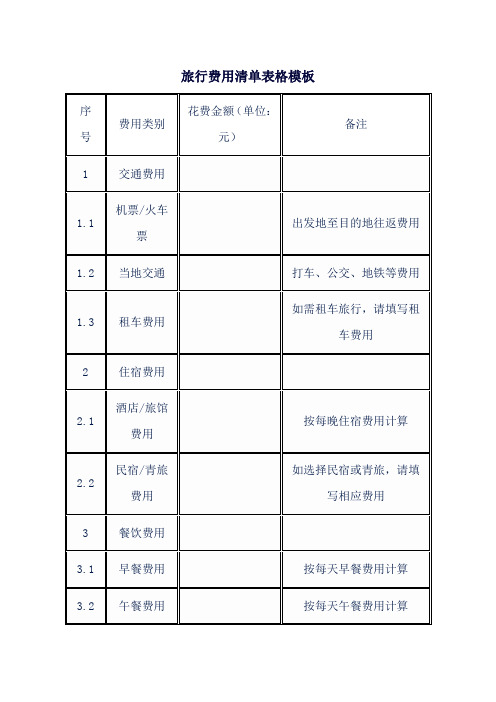 旅行费用清单表格模板

| 序号 | 费用类别 | 花费金额（单位：元） | 备注 |
|---|---|---|---|
| 1 | 交通费用 | | |
| 1.1 | 机票/火车票 | | 出发地至目的地往返费用 |
| 1.2 | 当地交通 | | 打车、公交、地铁等费用 |
| 1.3 | 租车费用 | | 如需租车旅行，请填写租车费用 |
| 2 | 住宿费用 | | |
| 2.1 | 酒店/旅馆费用 | | 按每晚住宿费用计算 |
| 2.2 | 民宿/青旅费用 | | 如选择民宿或青旅，请填写相应费用 |
| 3 | 餐饮费用 | | |
| 3.1 | 早餐费用 | | 按每天早餐费用计算 |
| 3.2 | 午餐费用 | | 按每天午餐费用计算 |